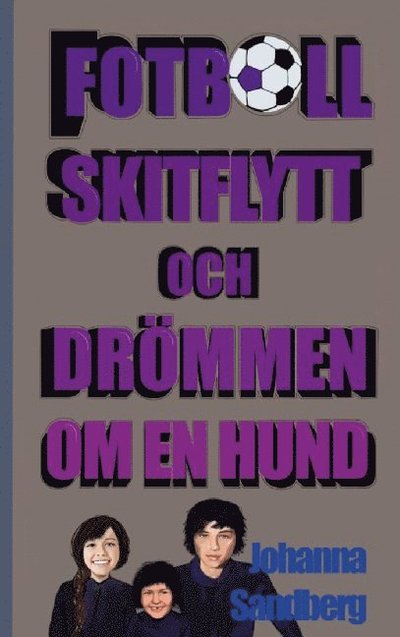 FOTBOLL
SKITFLYTT
OCH
DRÖMMEN
OM EN HUND

Johanna
Sandberg